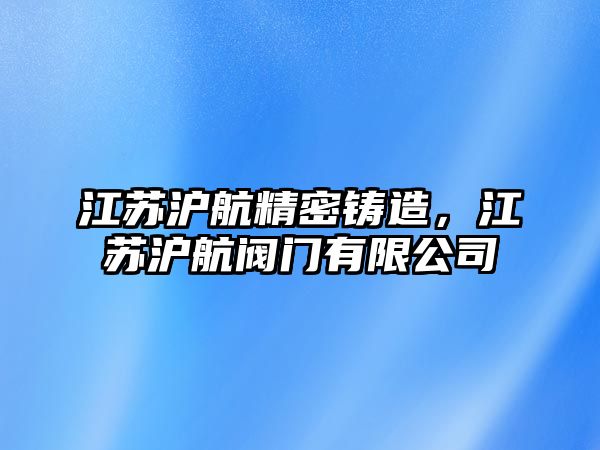 江苏沪航精密铸造，江苏沪航阀门有限公司